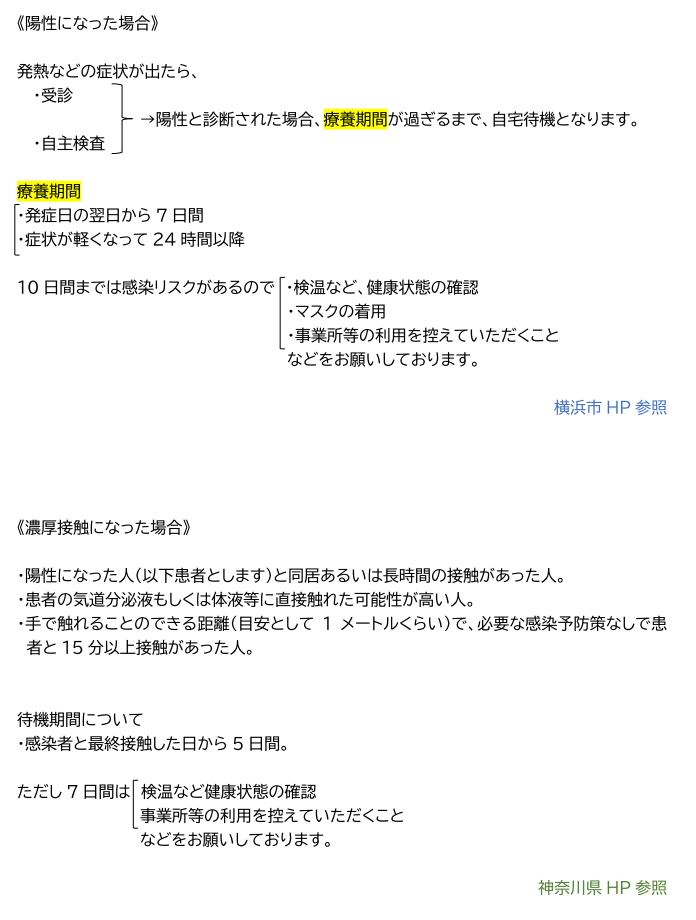 《陽性になった場合》

発熱などの症状が出たら、
・受診
・自主検査
→陽性と診断された場合、療養期間が過ぎるまで、自宅待機となります。

療養期間
・発症日の翌日から 7 日間
・症状が軽くなって 24 時間以降

10 日間までは感染リスクがあるので
・検温など、健康状態の確認
・マスクの着用
・事業所等の利用を控えていただくこと
などをお願いしております。

横浜市 HP 参照

《濃厚接触になった場合》

・陽性になった人(以下患者とします)と同居あるいは長時間の接触があった人。
・患者の気道分泌液もしくは体液等に直接触れた可能性が高い人。
・手で触れることのできる距離(目安として 1 メートルくらい)で、必要な感染予防策なしで患者と 15 分以上接触があった人。

待機期間について
・感染者と最終接触した日から 5 日間。

ただし 7 日間は
検温など健康状態の確認
事業所等の利用を控えていただくこと
などをお願いしております。

神奈川県 HP 参照